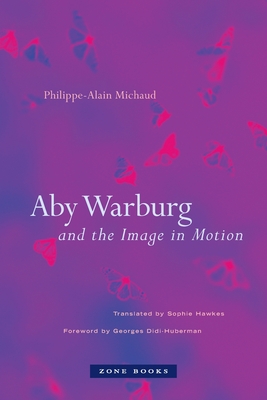 Philippe-Alain Michaud

Aby Warburg
and the Image in Motion

Translated by Sophie Hawkes

Foreword by Georges Didi-Huberman

ZONE BOOKS